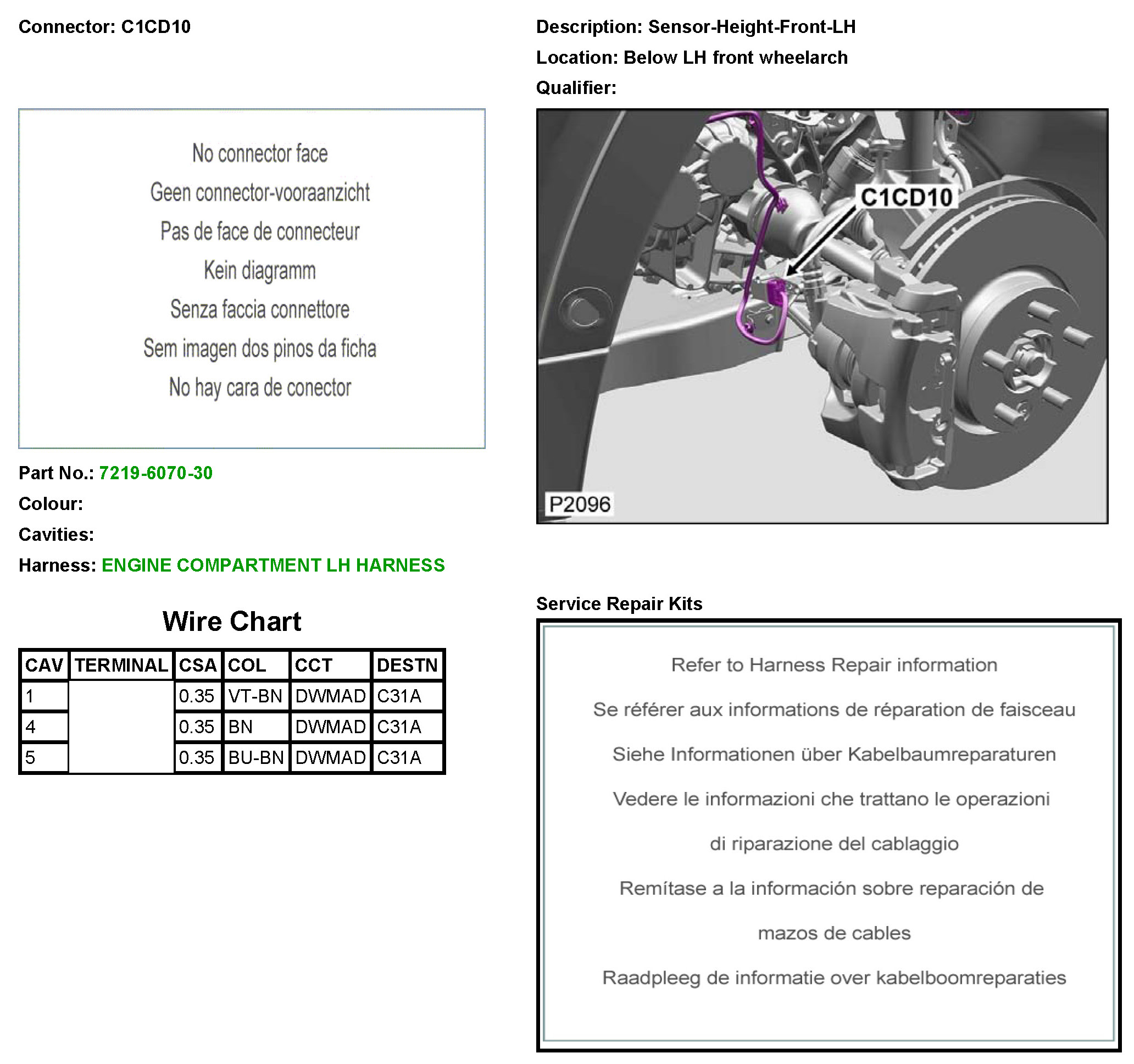 Connector: C1CD10

No connector face

Geen connector-vooraanzicht

Pas de face de connecteur

Kein diagramm

Senza faccia connettore

Sem imagen dos pinos da ficha

No hay cara de conector

Part No.: 7219-6070-30

Colour:

Cavities:

Harness: ENGINE COMPARTMENT LH HARNESS

Wire Chart

| CAV | TERMINAL | CSA | COL | CCT | DESTN |
|---|---|---|---|---|---|
| 1 | | 0.35 | VT-BN | DWMAD | C31A |
| 4 | | 0.35 | BN | DWMAD | C31A |
| 5 | | 0.35 | BU-BN | DWMAD | C31A |

Description: Sensor-Height-Front-LH

Location: Below LH front wheelarch

Qualifier:

C1CD10

P2096

Service Repair Kits

Refer to Harness Repair information

Se référer aux informations de réparation de faisceau

Siehe Informationen über Kabelbaumreparaturen

Vedere le informazioni che trattano le operazioni di riparazione del cablaggio

Remítase a la información sobre reparación de mazos de cables

Raadpleeg de informatie over kabelboomreparaties